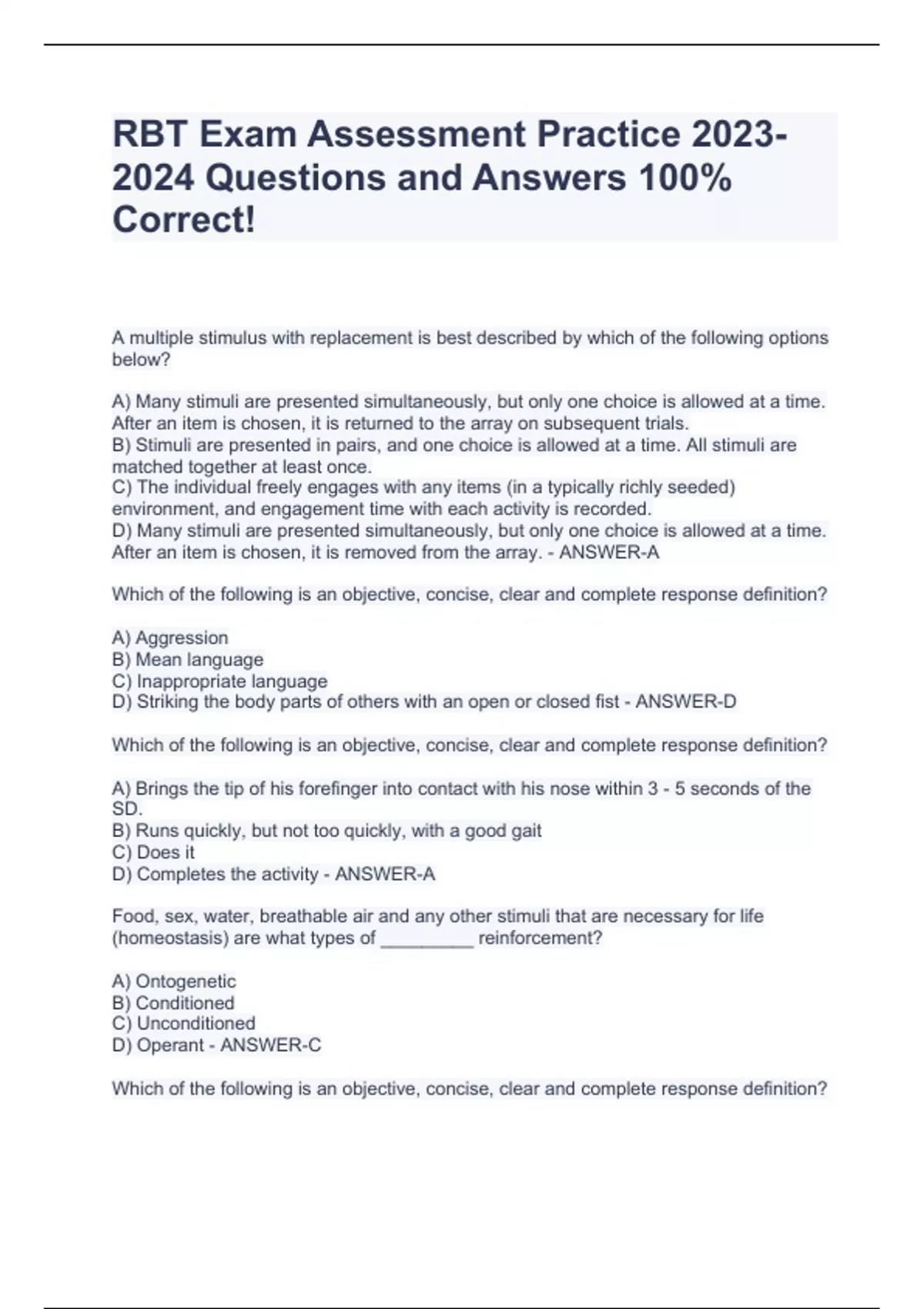 RBT Exam Assessment Practice 2023-2024 Questions and Answers 100% Correct!

A multiple stimulus with replacement is best described by which of the following options below?

A) Many stimuli are presented simultaneously, but only one choice is allowed at a time. After an item is chosen, it is returned to the array on subsequent trials.
B) Stimuli are presented in pairs, and one choice is allowed at a time. All stimuli are matched together at least once.
C) The individual freely engages with any items (in a typically richly seeded) environment, and engagement time with each activity is recorded.
D) Many stimuli are presented simultaneously, but only one choice is allowed at a time. After an item is chosen, it is removed from the array. - ANSWER-A

Which of the following is an objective, concise, clear and complete response definition?

A) Aggression
B) Mean language
C) Inappropriate language
D) Striking the body parts of others with an open or closed fist - ANSWER-D

Which of the following is an objective, concise, clear and complete response definition?

A) Brings the tip of his forefinger into contact with his nose within 3 - 5 seconds of the SD.
B) Runs quickly, but not too quickly, with a good gait
C) Does it
D) Completes the activity - ANSWER-A

Food, sex, water, breathable air and any other stimuli that are necessary for life (homeostasis) are what types of ____ reinforcement?

A) Ontogenetic
B) Conditioned
C) Unconditioned
D) Operant - ANSWER-C

Which of the following is an objective, concise, clear and complete response definition?